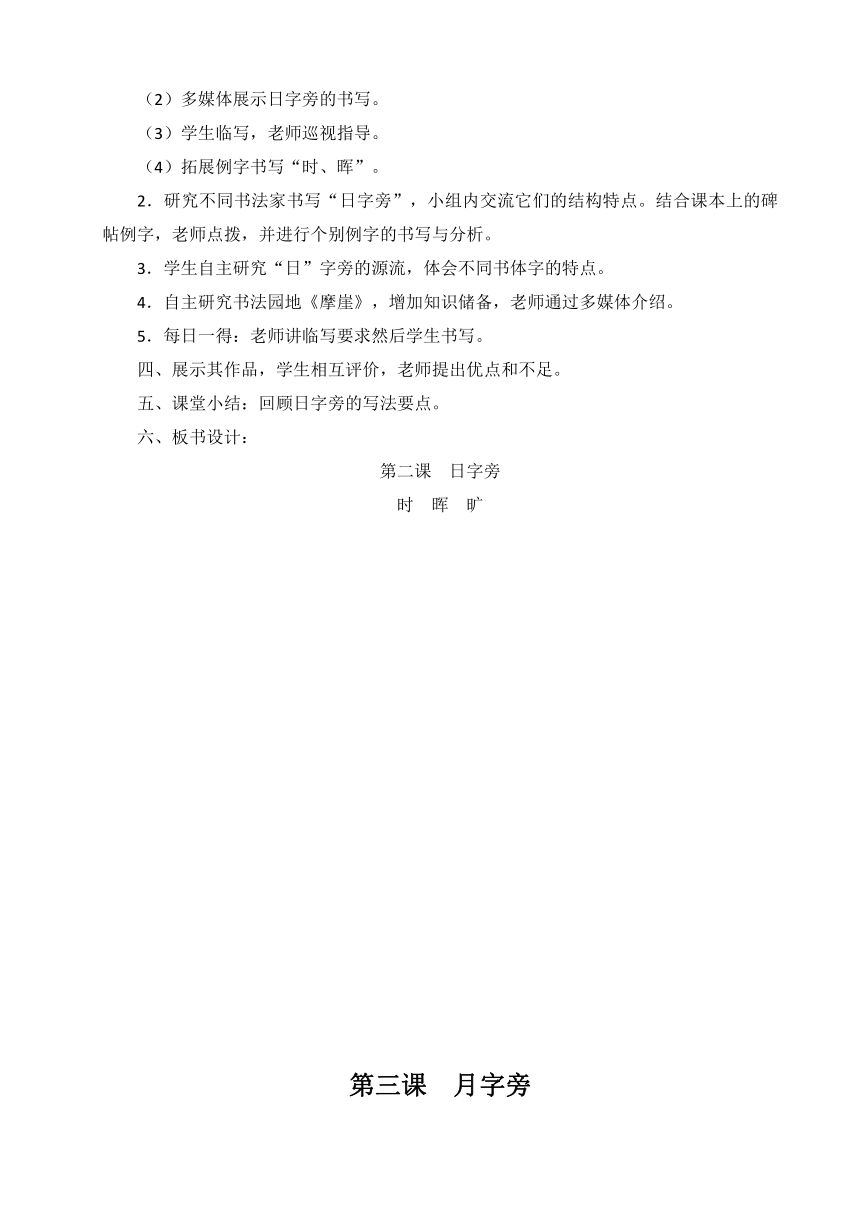 （2）多媒体展示日字旁的书写。

（3）学生临写，老师巡视指导。

（4）拓展例字书写“时、晖”。

2．研究不同书法家书写“日字旁”，小组内交流它们的结构特点。结合课本上的碑帖例字，老师点拨，并进行个别例字的书写与分析。

3．学生自主研究“日”字旁的源流，体会不同书体字的特点。

4．自主研究书法园地《摩崖》，增加知识储备，老师通过多媒体介绍。

5．每日一得：老师讲临写要求然后学生书写。

四、展示其作品，学生相互评价，老师提出优点和不足。

五、课堂小结：回顾日字旁的写法要点。

六、板书设计：

第二课　日字旁

时　晖　旷

第三课　月字旁